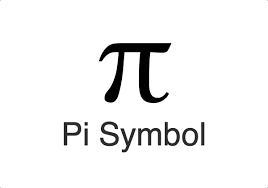 $\pi$

Pi Symbol